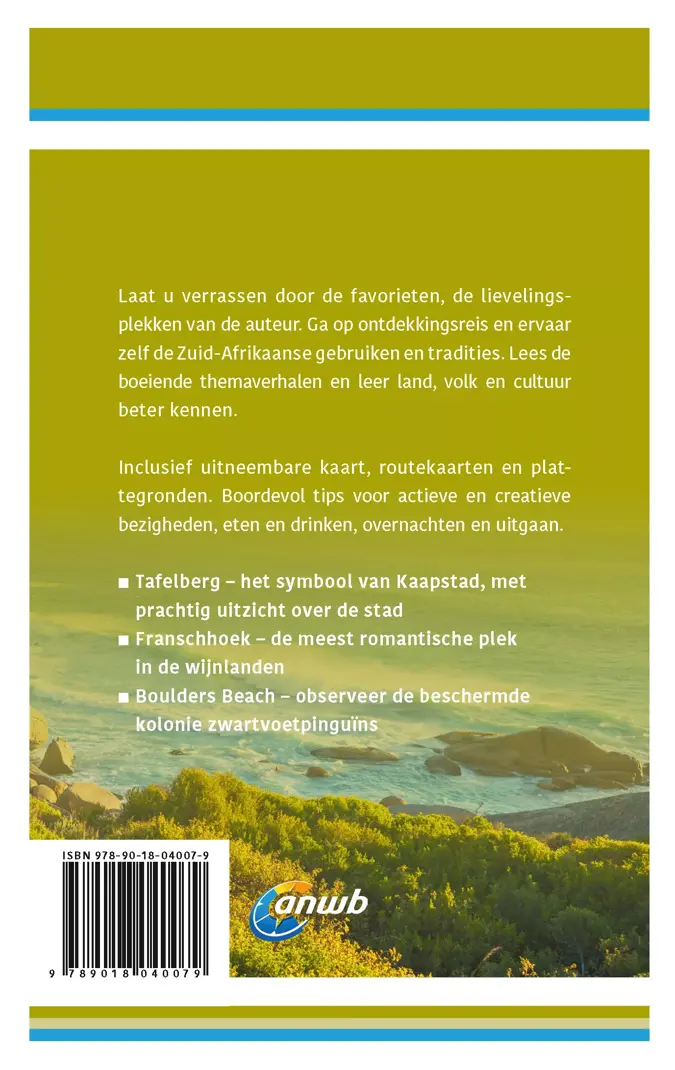 Laat u verrassen door de favorieten, de lievelingsplekken van de auteur. Ga op ontdekkingsreis en ervaar zelf de Zuid-Afrikaanse gebruiken en tradities. Lees de boeiende themaverhalen en leer land, volk en cultuur beter kennen.

Inclusief uitneembare kaart, routekaarten en plattegronden. Boordevol tips voor actieve en creatieve bezigheden, eten en drinken, overnachten en uitgaan.

■ Tafelberg – het symbool van Kaapstad, met prachtig uitzicht over de stad
■ Franschhoek – de meest romantische plek in de wijnlanden
■ Boulders Beach – observeer de beschermde kolonie zwartvoetpinguïns

ISBN 978-90-18-04007-9

9 789018 040079

anwb